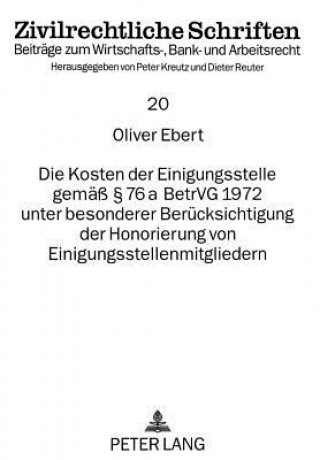 Zivilrechtliche Schriften
Beiträge zum Wirtschafts-, Bank- und Arbeitsrecht
Herausgegeben von Peter Kreutz und Dieter Reuter

20

Oliver Ebert

Die Kosten der Einigungsstelle gemäß § 76 a BetrVG 1972 unter besonderer Berücksichtigung der Honorierung von Einigungsstellenmitgliedern

PETER LANG